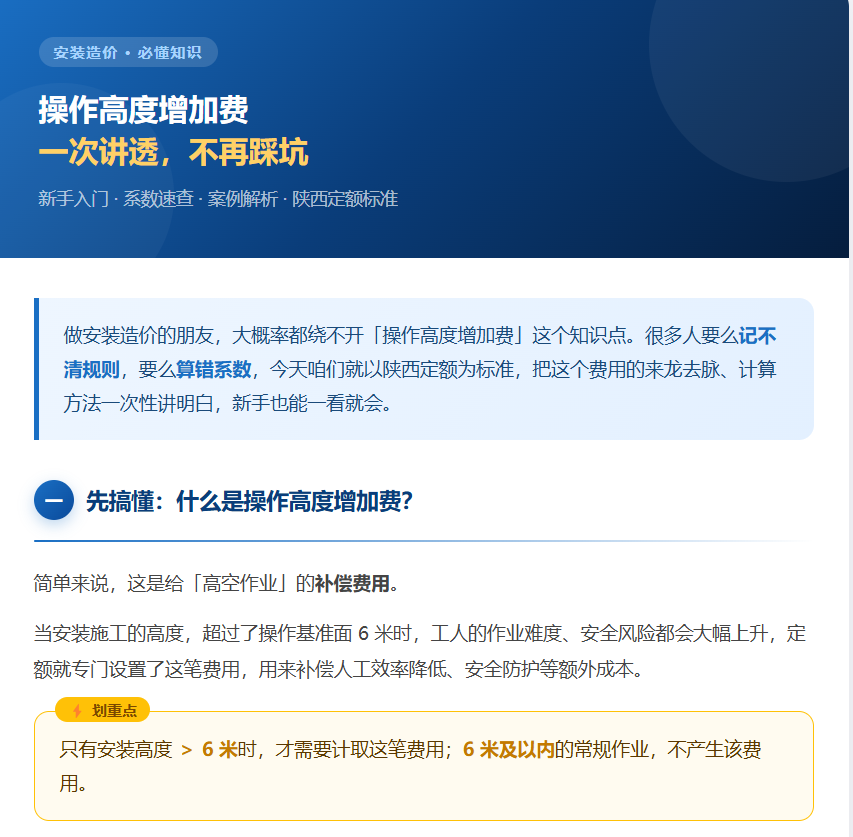 安装造价 • 必懂知识

操作高度增加费
一次讲透，不再踩坑

新手入门 · 系数速查 · 案例解析 · 陕西定额标准

做安装造价的朋友，大概率都绕不开「操作高度增加费」这个知识点。很多人要么记不清规则，要么算错系数，今天咱们就以陕西定额为标准，把这个费用的来龙去脉、计算方法一次性讲明白，新手也能一看就会。

一 先搞懂：什么是操作高度增加费？

简单来说，这是给「高空作业」的补偿费用。

当安装施工的高度，超过了操作基准面 6 米时，工人的作业难度、安全风险都会大幅上升，定额就专门设置了这笔费用，用来补偿人工效率降低、安全防护等额外成本。

划重点

只有安装高度 ＞ 6 米时，才需要计取这笔费用；6 米及以内的常规作业，不产生该费用。